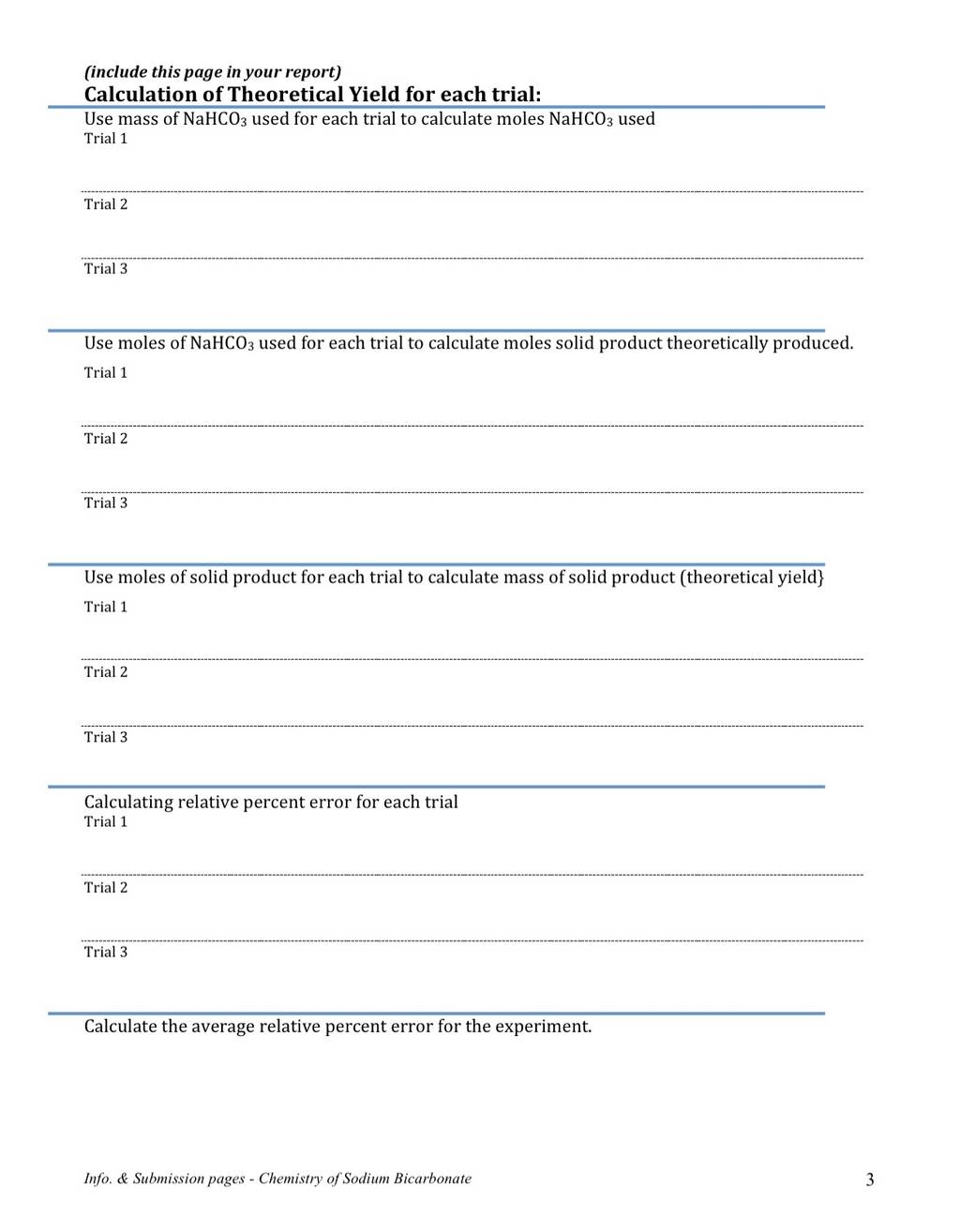 (include this page in your report)

Calculation of Theoretical Yield for each trial:

Use mass of $NaHCO_3$ used for each trial to calculate moles $NaHCO_3$ used

Trial 1

Trial 2

Trial 3

Use moles of $NaHCO_3$ used for each trial to calculate moles solid product theoretically produced.

Trial 1

Trial 2

Trial 3

Use moles of solid product for each trial to calculate mass of solid product (theoretical yield}

Trial 1

Trial 2

Trial 3

Calculating relative percent error for each trial

Trial 1

Trial 2

Trial 3

Calculate the average relative percent error for the experiment.

Info. & Submission pages - Chemistry of Sodium Bicarbonate

3